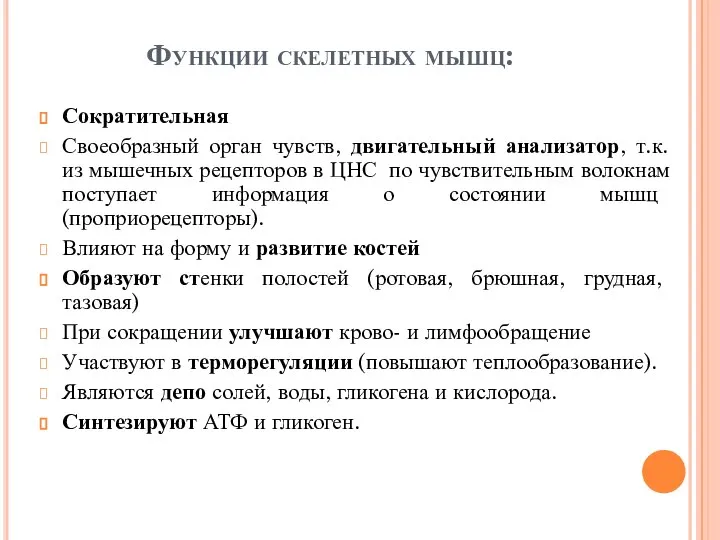 Функции скелетных мышц:

Сократительная

Своеобразный орган чувств, двигательный анализатор, т.к. из мышечных рецепторов в ЦНС по чувствительным волокнам поступает информация о состоянии мышц (проприорецепторы).

Влияют на форму и развитие костей

Образуют стенки полостей (ротовая, брюшная, грудная, тазовая)

При сокращении улучшают крово- и лимфообращение

Участвуют в терморегуляции (повышают теплообразование).

Являются депо солей, воды, гликогена и кислорода.

Синтезируют АТФ и гликоген.